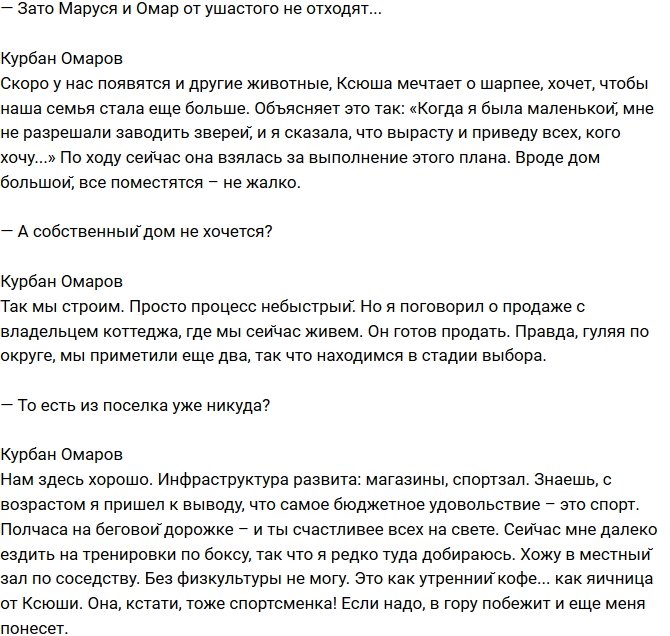 — Зато Маруся и Омар от ушастого не отходят...

Курбан Омаров
Скоро у нас появятся и другие животные, Ксюша мечтает о шарпее, хочет, чтобы наша семья стала еще больше. Объясняет это так: «Когда я была маленькой, мне не разрешали заводить зверей, и я сказала, что вырасту и приведу всех, кого хочу...» По ходу сейчас она взялась за выполнение этого плана. Вроде дом большой, все поместятся – не жалко.

— А собственный дом не хочется?

Курбан Омаров
Так мы строим. Просто процесс небыстрый. Но я поговорил о продаже с владельцем коттеджа, где мы сейчас живем. Он готов продать. Правда, гуляя по округе, мы приметили еще два, так что находимся в стадии выбора.

— То есть из поселка уже никуда?

Курбан Омаров
Нам здесь хорошо. Инфраструктура развита: магазины, спортзал. Знаешь, с возрастом я пришел к выводу, что самое бюджетное удовольствие – это спорт. Полчаса на беговой дорожке – и ты счастливее всех на свете. Сейчас мне далеко ездить на тренировки по боксу, так что я редко туда добираюсь. Хожу в местный зал по соседству. Без физкультуры не могу. Это как утренний кофе... как яичница от Ксюши. Она, кстати, тоже спортсменка! Если надо, в гору побежит и еще меня понесет.